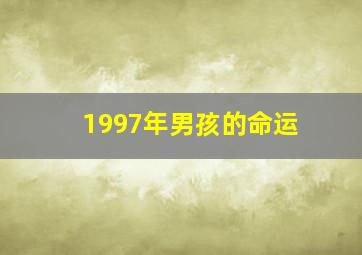 1997年男孩的命运